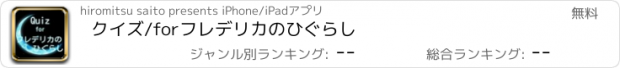 Quiz
for
フレデリカの
ひぐらし

hiromitsu saito presents iPhone/iPadアプリ

無料

クイズ/forフレデリカのひぐらし

ジャンル別ランキング: --

総合ランキング: --